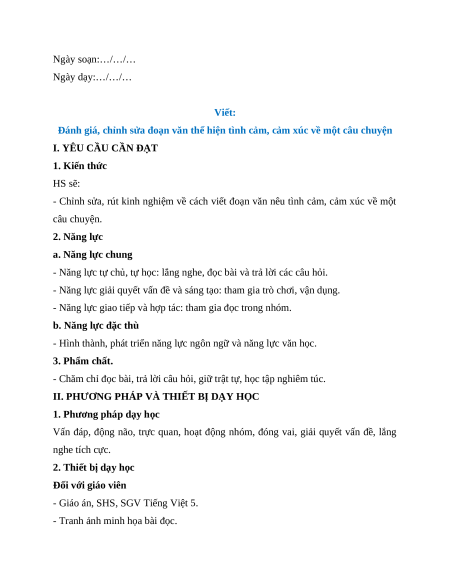 Ngày soạn:…/…/…

Ngày dạy:…/…/…

Viết:

Đánh giá, chỉnh sửa đoạn văn thể hiện tình cảm, cảm xúc về một câu chuyện

I. YÊU CẦU CẦN ĐẠT

1. Kiến thức

HS sẽ:

- Chỉnh sửa, rút kinh nghiệm về cách viết đoạn văn nêu tình cảm, cảm xúc về một câu chuyện.

2. Năng lực

a. Năng lực chung

- Năng lực tự chủ, tự học: lắng nghe, đọc bài và trả lời các câu hỏi.

- Năng lực giải quyết vấn đề và sáng tạo: tham gia trò chơi, vận dụng.

- Năng lực giao tiếp và hợp tác: tham gia đọc trong nhóm.

b. Năng lực đặc thù

- Hình thành, phát triển năng lực ngôn ngữ và năng lực văn học.

3. Phẩm chất.

- Chăm chỉ đọc bài, trả lời câu hỏi, giữ trật tự, học tập nghiêm túc.

II. PHƯƠNG PHÁP VÀ THIẾT BỊ DẠY HỌC

1. Phương pháp dạy học

Vấn đáp, động não, trực quan, hoạt động nhóm, đóng vai, giải quyết vấn đề, lắng nghe tích cực.

2. Thiết bị dạy học

Đối với giáo viên

- Giáo án, SHS, SGV Tiếng Việt 5.

- Tranh ảnh minh họa bài đọc.